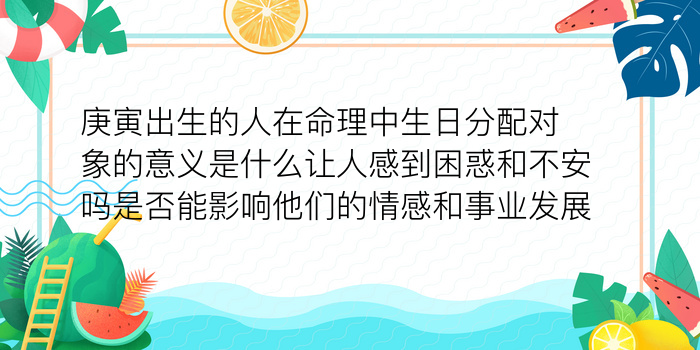 庚寅出生的人在命理中生日分配对象的意义是什么让人感到困惑和不安吗是否能影响他们的情感和事业发展